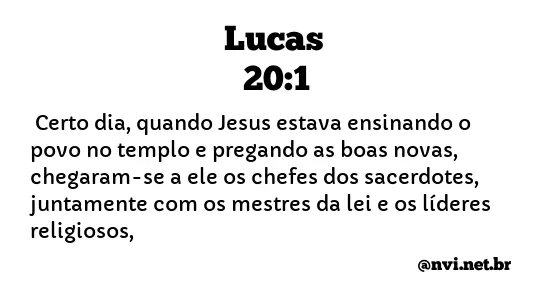 Lucas
20:1

Certo dia, quando Jesus estava ensinando o povo no templo e pregando as boas novas, chegaram-se a ele os chefes dos sacerdotes, juntamente com os mestres da lei e os líderes religiosos,

@nvi.net.br